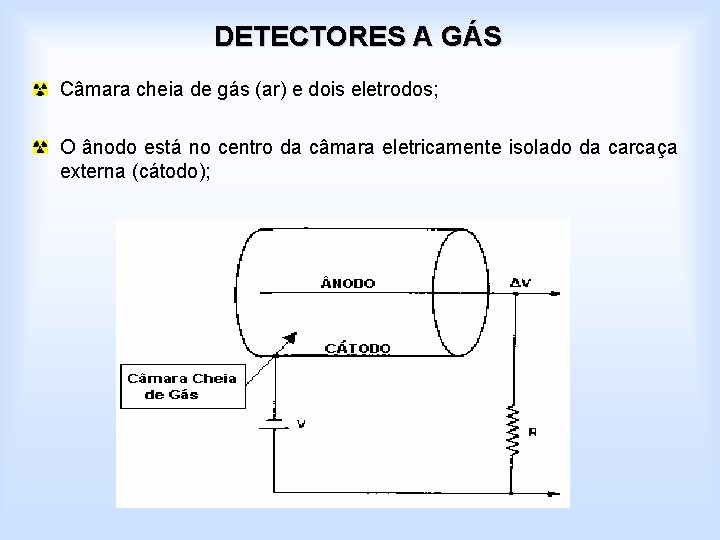 DETECTORES A GÁS

Câmara cheia de gás (ar) e dois eletrodos;

O ânodo está no centro da câmara eletricamente isolado da carcaça externa (cátodo);

ÂNODO

$\Delta V$

CÁTODO

Câmara Cheia de Gás

V

R